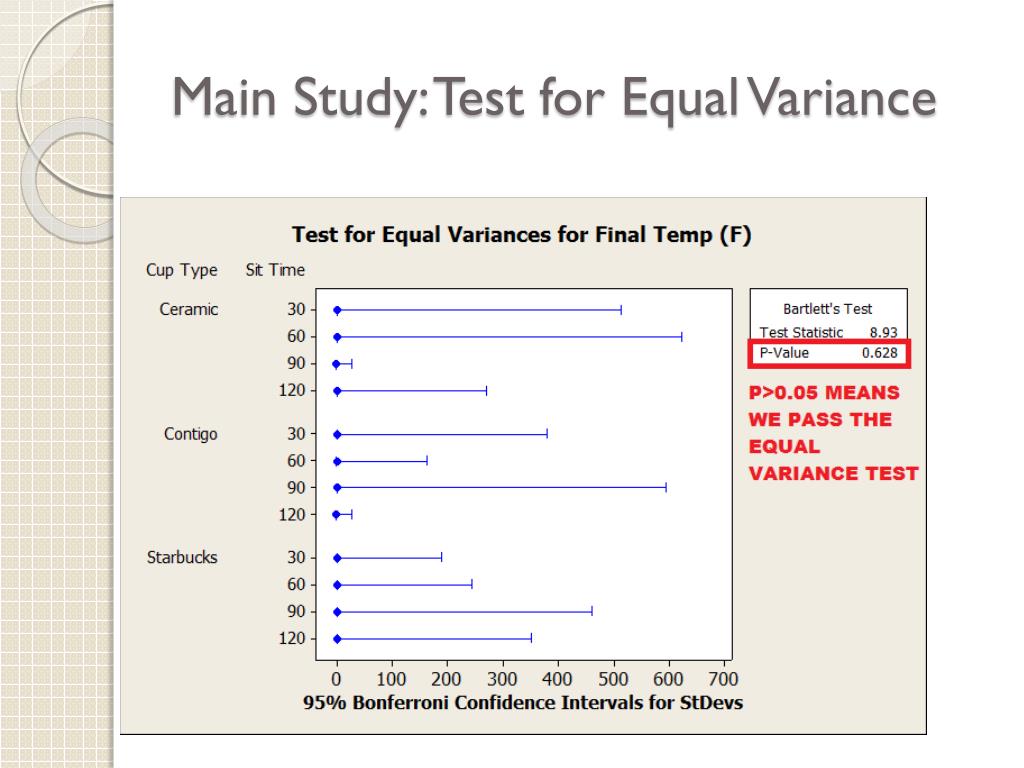 Main Study: Test for Equal Variance

Test for Equal Variances for Final Temp (F)

Cup Type Sit Time

Ceramic 30
60
90
120

Contigo 30
60
90
120

Starbucks 30
60
90
120

0 100 200 300 400 500 600 700
95% Bonferroni Confidence Intervals for StDevs

Bartlett's Test
Test Statistic 8.93
P-Value 0.628

P>0.05 MEANS WE PASS THE EQUAL VARIANCE TEST